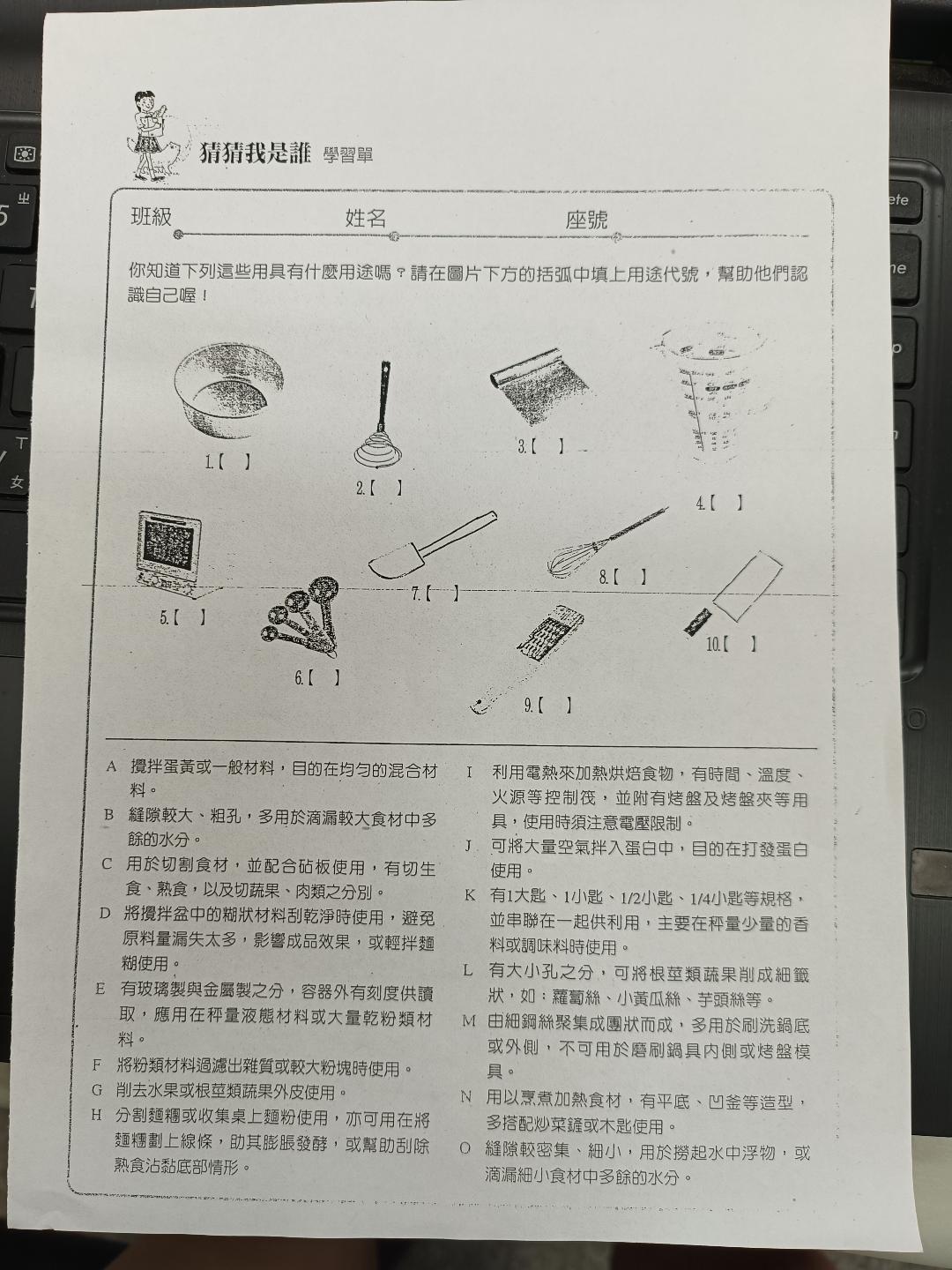 猜猜我是誰 學習單

班級 姓名 座號

你知道下列這些用具有什麼用途嗎？請在圖片下方的括弧中填上用途代號，幫助他們認識自己喔！

1.【 】

2.【 】

3.【 】

4.【 】

5.【 】

6.【 】

7.【 】

8.【 】

9.【 】

10.【 】

A 攪拌蛋黃或一般材料，目的在均勻的混合材料。

B 縫隙較大、粗孔，多用於滴漏較大食材中多餘的水分。

C 用於切割食材，並配合砧板使用，有切生食、熟食，以及切蔬果、肉類之分別。

D 將攪拌盆中的糊狀材料刮乾淨時使用，避免原料量漏失太多，影響成品效果，或輕拌麵糊使用。

E 有玻璃製與金屬製之分，容器外有刻度供讀取，應用在秤量液態材料或大量乾粉類材料。

F 將粉類材料過濾出雜質或較大粉塊時使用。

G 削去水果或根莖類蔬果外皮使用。

H 分割麵糰或收集桌上麵粉使用，亦可用在將麵糰劃上線條，助其膨脹發酵，或幫助刮除熟食沾黏底部情形。

I 利用電熱來加熱烘焙食物，有時間、溫度、火源等控制筏，並附有烤盤及烤盤夾等用具，使用時須注意電壓限制。

J 可將大量空氣拌入蛋白中，目的在打發蛋白使用。

K 有1大匙、1小匙、1/2小匙、1/4小匙等規格，並串聯在一起供利用，主要在秤量少量的香料或調味料時使用。

L 有大小孔之分，可將根莖類蔬果削成細籤狀，如：蘿蔔絲、小黃瓜絲、芋頭絲等。

M 由細鋼絲聚集成團狀而成，多用於刷洗鍋底或外側，不可用於磨刷鍋具內側或烤盤模具。

N 用以烹煮加熱食材，有平底、凹釜等造型，多搭配炒菜鏟或木匙使用。

O 縫隙較密集、細小，用於撈起水中浮物，或滴漏細小食材中多餘的水分。